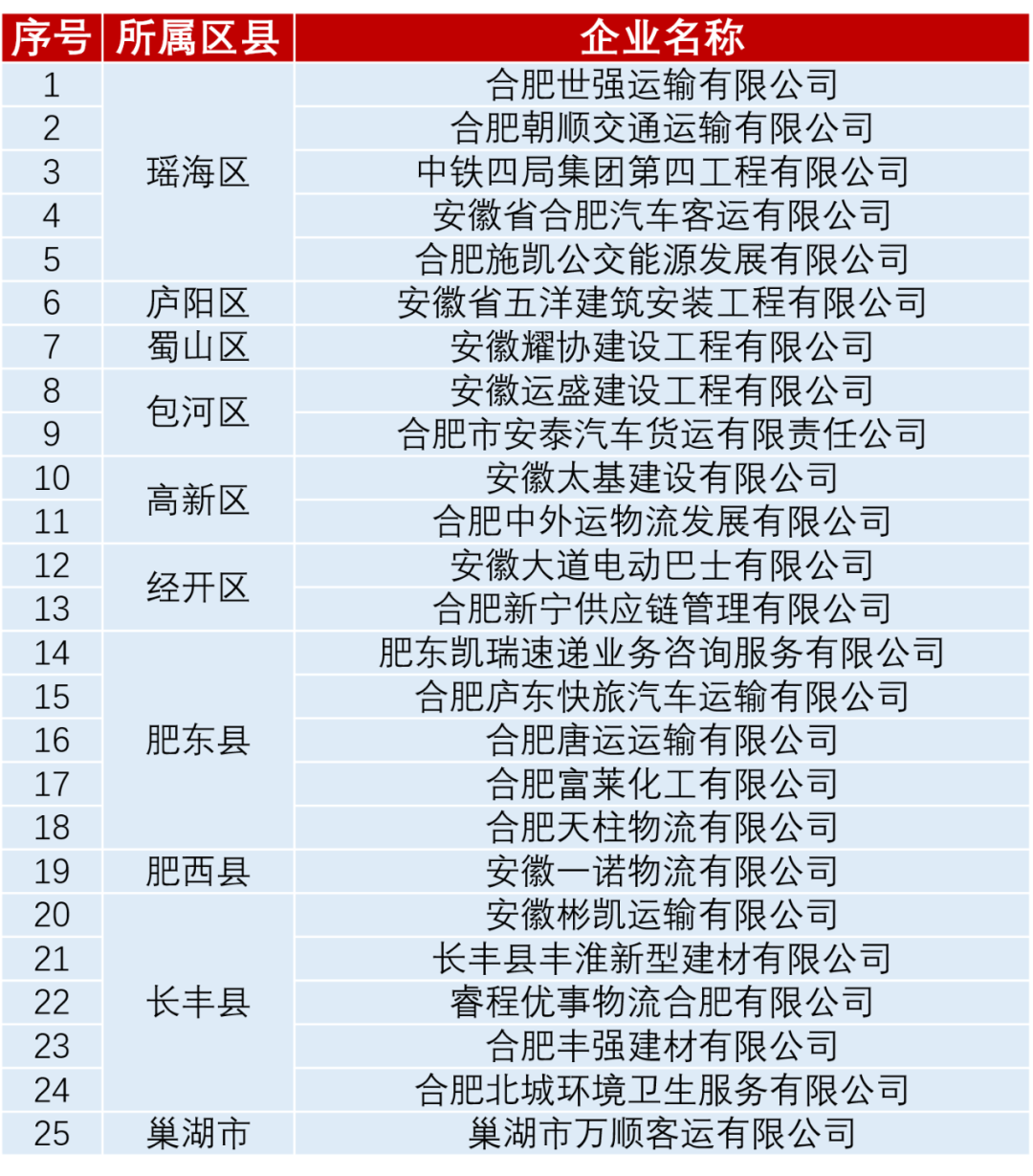 | 序号 | 所属区县 | 企业名称 |
|---|---|---|
| 1 | 瑶海区 | 合肥世强运输有限公司 |
| 2 | | 合肥朝顺交通运输有限公司 |
| 3 | | 中铁四局集团第四工程有限公司 |
| 4 | | 安徽省合肥汽车客运有限公司 |
| 5 | | 合肥施凯公交能源发展有限公司 |
| 6 | 庐阳区 | 安徽省五洋建筑安装工程有限公司 |
| 7 | 蜀山区 | 安徽耀协建设工程有限公司 |
| 8 | 包河区 | 安徽运盛建设工程有限公司 |
| 9 | | 合肥市安泰汽车货运有限责任公司 |
| 10 | 高新区 | 安徽太基建设有限公司 |
| 11 | | 合肥中外运物流发展有限公司 |
| 12 | 经开区 | 安徽大道电动巴士有限公司 |
| 13 | | 合肥新宁供应链管理有限公司 |
| 14 | 肥东县 | 肥东凯瑞速递业务咨询服务有限公司 |
| 15 | | 合肥庐东快旅汽车运输有限公司 |
| 16 | | 合肥唐运运输有限公司 |
| 17 | | 合肥富莱化工有限公司 |
| 18 | | 合肥天柱物流有限公司 |
| 19 | 肥西县 | 安徽一诺物流有限公司 |
| 20 | 长丰县 | 安徽彬凯运输有限公司 |
| 21 | | 长丰县丰淮新型建材有限公司 |
| 22 | | 睿程优事物流合肥有限公司 |
| 23 | | 合肥丰强建材有限公司 |
| 24 | | 合肥北城环境卫生服务有限公司 |
| 25 | 巢湖市 | 巢湖市万顺客运有限公司 |